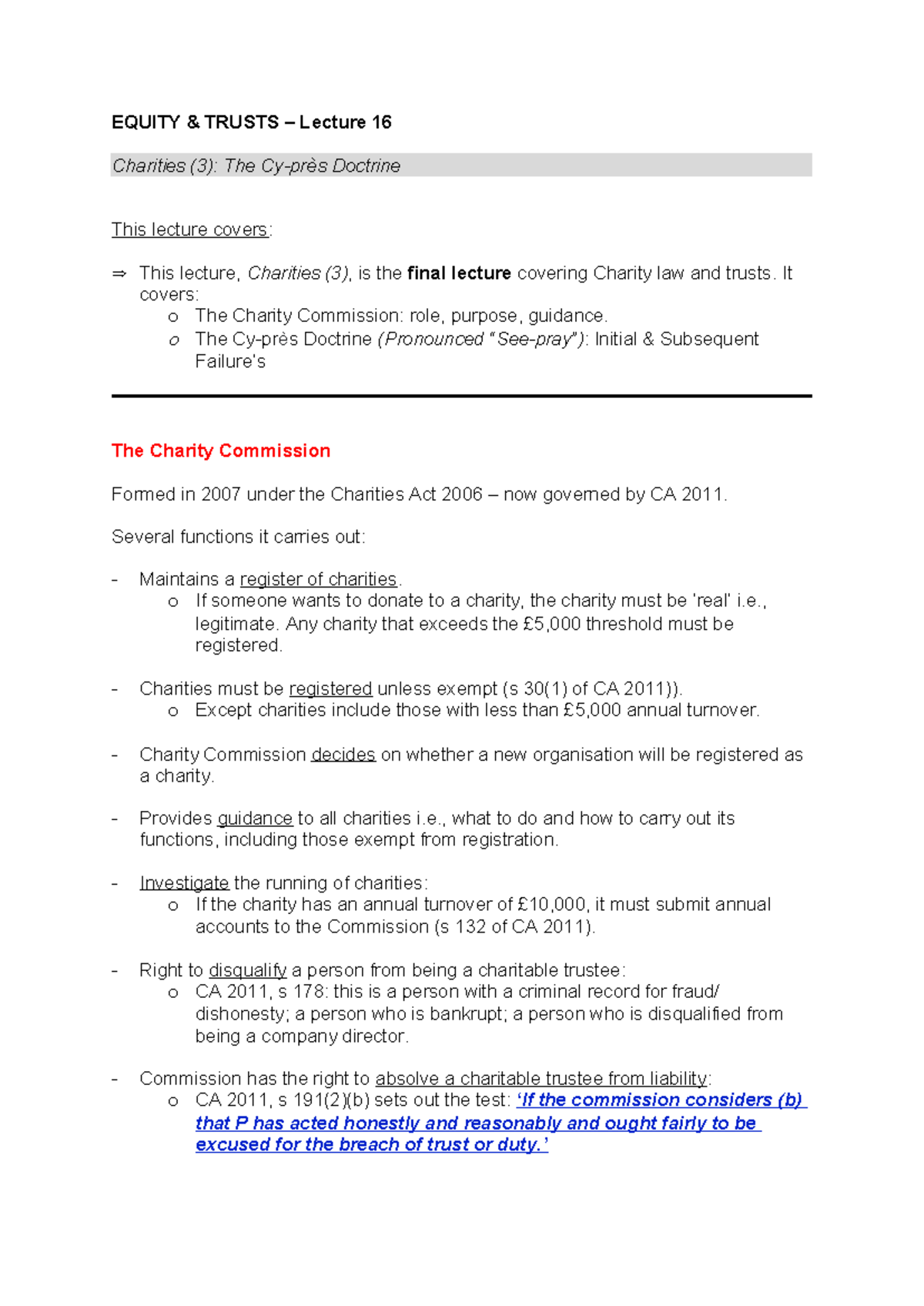 EQUITY & TRUSTS – Lecture 16

Charities (3): The Cy-près Doctrine

This lecture covers:

⇒ This lecture, Charities (3), is the final lecture covering Charity law and trusts. It covers:
o The Charity Commission: role, purpose, guidance.
o The Cy-près Doctrine (Pronounced "See-pray"): Initial & Subsequent Failure's

The Charity Commission

Formed in 2007 under the Charities Act 2006 – now governed by CA 2011.

Several functions it carries out:

- Maintains a register of charities.
o If someone wants to donate to a charity, the charity must be 'real' i.e., legitimate. Any charity that exceeds the £5,000 threshold must be registered.

- Charities must be registered unless exempt (s 30(1) of CA 2011)).
o Except charities include those with less than £5,000 annual turnover.

- Charity Commission decides on whether a new organisation will be registered as a charity.

- Provides guidance to all charities i.e., what to do and how to carry out its functions, including those exempt from registration.

- Investigate the running of charities:
o If the charity has an annual turnover of £10,000, it must submit annual accounts to the Commission (s 132 of CA 2011).

- Right to disqualify a person from being a charitable trustee:
o CA 2011, s 178: this is a person with a criminal record for fraud/ dishonesty; a person who is bankrupt; a person who is disqualified from being a company director.

- Commission has the right to absolve a charitable trustee from liability:
o CA 2011, s 191(2)(b) sets out the test: 'If the commission considers (b) that P has acted honestly and reasonably and ought fairly to be excused for the breach of trust or duty.'